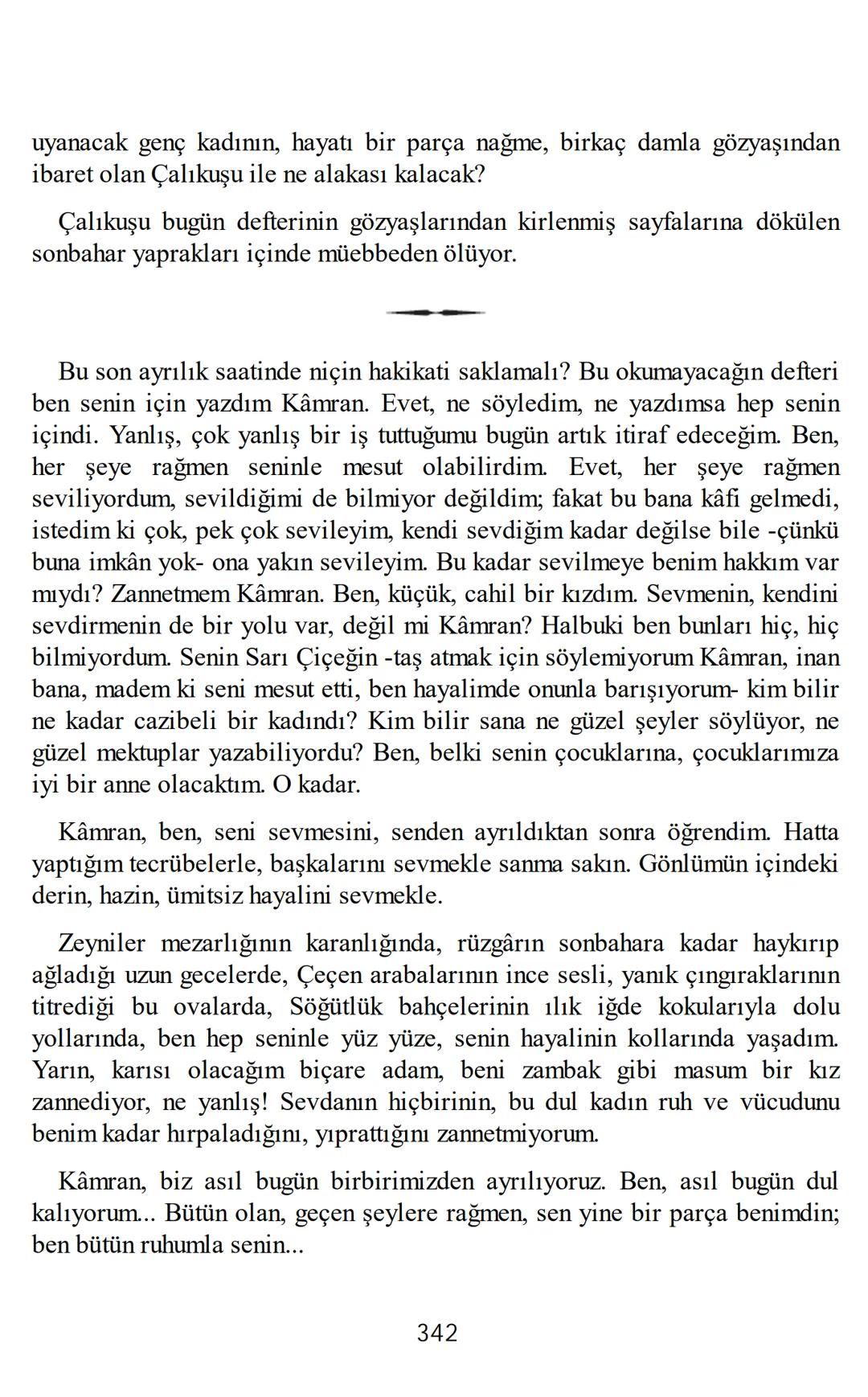 uyanacak genç kadının, hayatı bir parça nağme, birkaç damla gözyaşından ibaret olan Çalıkuşu ile ne alakası kalacak?

Çalıkuşu bugün defterinin gözyaşlarından kirlenmiş sayfalarına dökülen sonbahar yaprakları içinde müebbeden ölüyor.

Bu son ayrılık saatinde niçin hakikati saklamalı? Bu okumayacağın defteri ben senin için yazdım Kâmran. Evet, ne söyledim, ne yazdımsa hep senin içindi. Yanlış, çok yanlış bir iş tuttuğumu bugün artık itiraf edeceğim. Ben, her şeye rağmen seninle mesut olabilirdim. Evet, her şeye rağmen seviliyordum, sevildiğimi de bilmiyor değildim; fakat bu bana kâfi gelmedi, istedim ki çok, pek çok sevileyim, kendi sevdiğim kadar değilse bile -çünkü buna imkân yok- ona yakın sevileyim. Bu kadar sevilmeye benim hakkım var mıydı? Zannetmem Kâmran. Ben, küçük, cahil bir kızdım. Sevmenin, kendini sevdirmenin de bir yolu var, değil mi Kâmran? Halbuki ben bunları hiç, hiç bilmiyordum. Senin Sarı Çiçeğin -taş atmak için söylemiyorum Kâmran, inan bana, madem ki seni mesut etti, ben hayalimde onunla barışıyorum- kim bilir ne kadar cazibeli bir kadındı? Kim bilir sana ne güzel şeyler söylüyor, ne güzel mektuplar yazabiliyordu? Ben, belki senin çocuklarına, çocuklarımıza iyi bir anne olacaktım. O kadar.

Kâmran, ben, seni sevmesini, senden ayrıldıktan sonra öğrendim. Hatta yaptığım tecrübelerle, başkalarını sevmekle sanma sakın. Gönlümün içindeki derin, hazin, ümitsiz hayalini sevmekle.

Zeyniler mezarlığının karanlığında, rüzgârın sonbahara kadar haykırıp ağladığı uzun gecelerde, Çeçen arabalarının ince sesli, yanık çıngıraklarının titrediği bu ovalarda, Söğütlük bahçelerinin ılık iğde kokularıyla dolu yollarında, ben hep seninle yüz yüze, senin hayalinin kollarında yaşadım. Yarın, karısı olacağım biçare adam, beni zambak gibi masum bir kız zannediyor, ne yanlış! Sevdanın hiçbirinin, bu dul kadın ruh ve vücudunu benim kadar hırpaladığını, yıprattığını zannetmiyorum.

Kâmran, biz asıl bugün birbirimizden ayrılıyoruz. Ben, asıl bugün dul kalıyorum... Bütün olan, geçen şeylere rağmen, sen yine bir parça benimdin; ben bütün ruhumla senin...

342